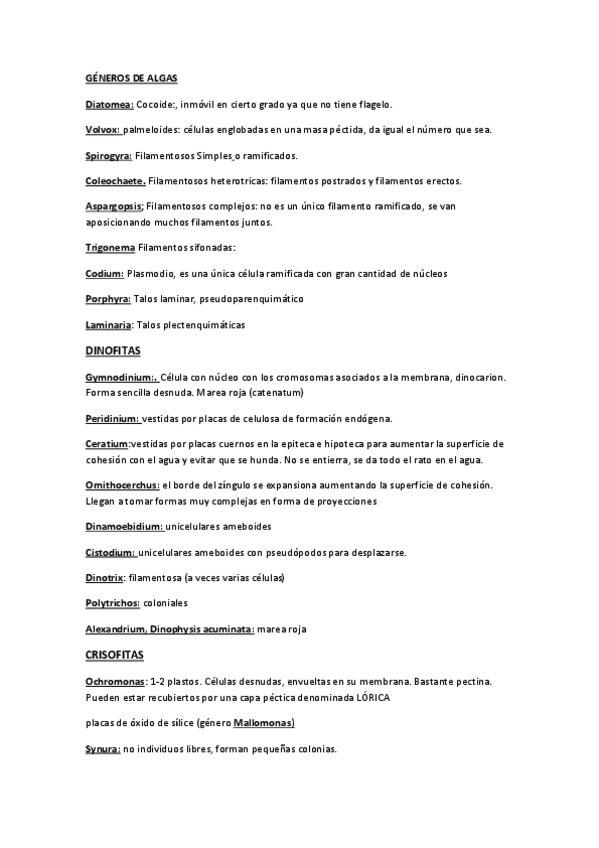 GÉNEROS DE ALGAS

Diatomea: Cocoide:, inmóvil en cierto grado ya que no tiene flagelo.

Volvox: palmeloides: células englobadas en una masa péctida, da igual el número que sea.

Spirogyra: Filamentosos Simples o ramificados.

Coleochaete. Filamentosos heterotricas: filamentos postrados y filamentos erectos.

Aspargopsis; Filamentosos complejos: no es un único filamento ramificado, se van aposicionando muchos filamentos juntos.

Trigonema Filamentos sifonadas:

Codium: Plasmodio, es una única célula ramificada con gran cantidad de núcleos

Porphyra: Talos laminar, pseudoparenquimático

Laminaria: Talos plectenquimáticas

DINOFITAS

Gymnodinium:. Célula con núcleo con los cromosomas asociados a la membrana, dinocarion. Forma sencilla desnuda. Marea roja (catenatum)

Peridinium: vestidas por placas de celulosa de formación endógena.

Ceratium:vestidas por placas cuernos en la epiteca e hipoteca para aumentar la superficie de cohesión con el agua y evitar que se hunda. No se entierra, se da todo el rato en el agua.

Ornithocerchus: el borde del zíngulo se expansiona aumentando la superficie de cohesión. Llegan a tomar formas muy complejas en forma de proyecciones

Dinamoebidium: unicelulares ameboides

Cistodium: unicelulares ameboides con pseudópodos para desplazarse.

Dinotrix: filamentosa (a veces varias células)

Polytrichos: coloniales

Alexandrium, Dinophysis acuminata: marea roja

CRISOFITAS

Ochromonas: 1-2 plastos. Células desnudas, envueltas en su membrana. Bastante pectina. Pueden estar recubiertos por una capa péctica denominada LÓRICA

placas de óxido de sílice (género Mallomonas)

Synura: no individuos libres, forman pequeñas colonias.